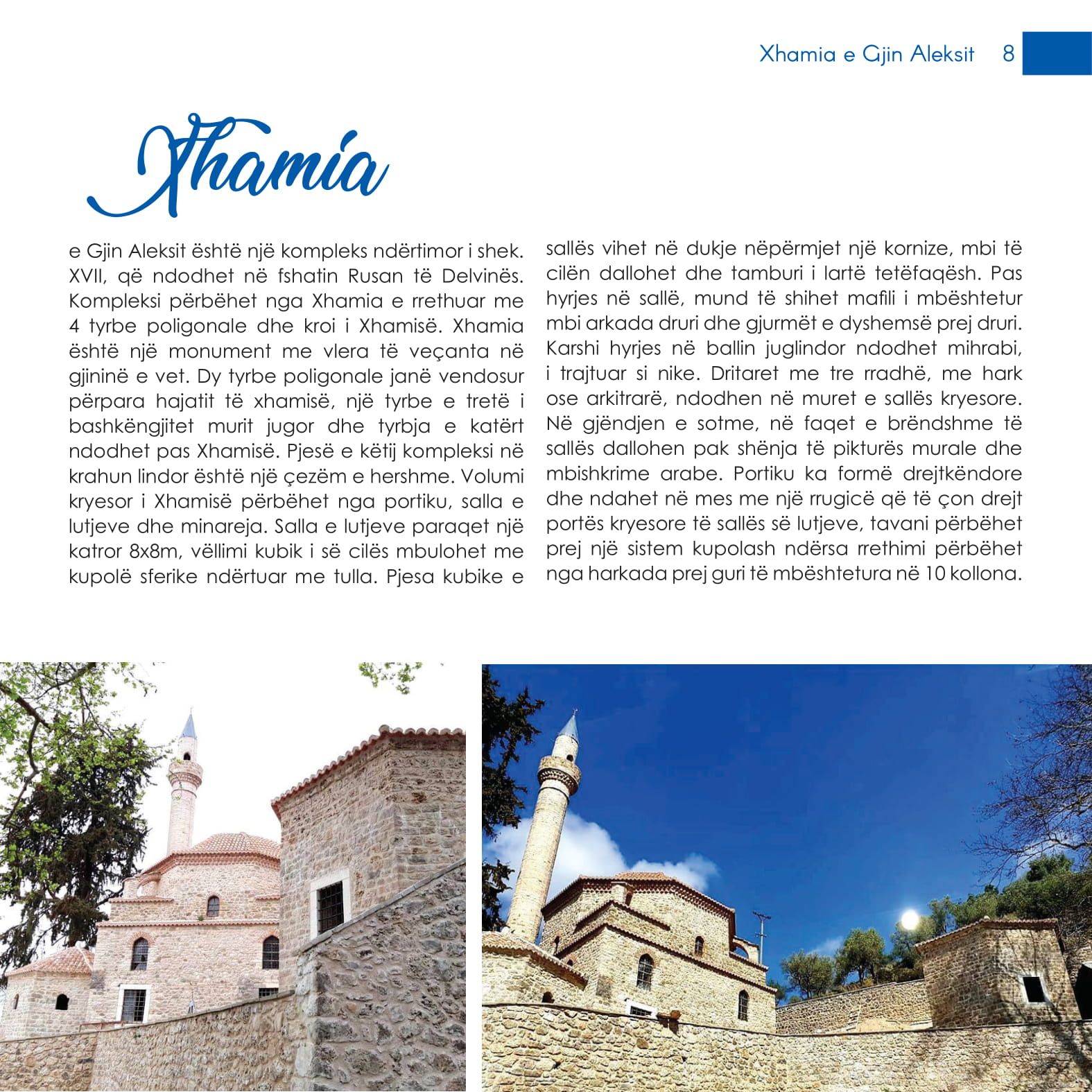 Xhamia e Gjin Aleksit 8

Xhamia

e Gjin Aleksit është një kompleks ndërtimor i shek. XVII, që ndodhet në fshatin Rusan të Delvinës. Kompleksi përbëhet nga Xhamia e rrethuar me 4 tyrbe poligonale dhe kroi i Xhamisë. Xhamia është një monument me vlera të veçanta në gjininë e vet. Dy tyrbe poligonale janë vendosur përpara hajatit të xhamisë, një tyrbe e tretë i bashkëngjitet murit jugor dhe tyrbja e katërt ndodhet pas Xhamisë. Pjesë e këtij kompleksi në krahun lindor është një çezëm e hershme. Volumi kryesor i Xhamisë përbëhet nga portiku, salla e lutjeve dhe minareja. Salla e lutjeve paraqet një katror 8x8m, vëllimi kubik i së cilës mbulohet me kupolë sferike ndërtuar me tulla. Pjesa kubike e sallës vihet në dukje nëpërmjet një kornize, mbi të cilën dallohet dhe tamburi i lartë tetëfaqësh. Pas hyrjes në sallë, mund të shihet mafili i mbështetur mbi arkada druri dhe gjurmët e dyshemsë prej druri. Karshi hyrjes në ballin juglindor ndodhet mihrabi, i trajtuar si nike. Dritaret me tre rradhë, me hark ose arkitrarë, ndodhen në muret e sallës kryesore. Në gjëndjen e sotme, në faqet e brëndshme të sallës dallohen pak shënja të pikturës murale dhe mbishkrime arabe. Portiku ka formë drejtkëndore dhe ndahet në mes me një rrugicë që të çon drejt portës kryesore të sallës së lutjeve, tavani përbëhet prej një sistem kupolash ndërsa rrethimi përbëhet nga harkada prej guri të mbështetura në 10 kollona.